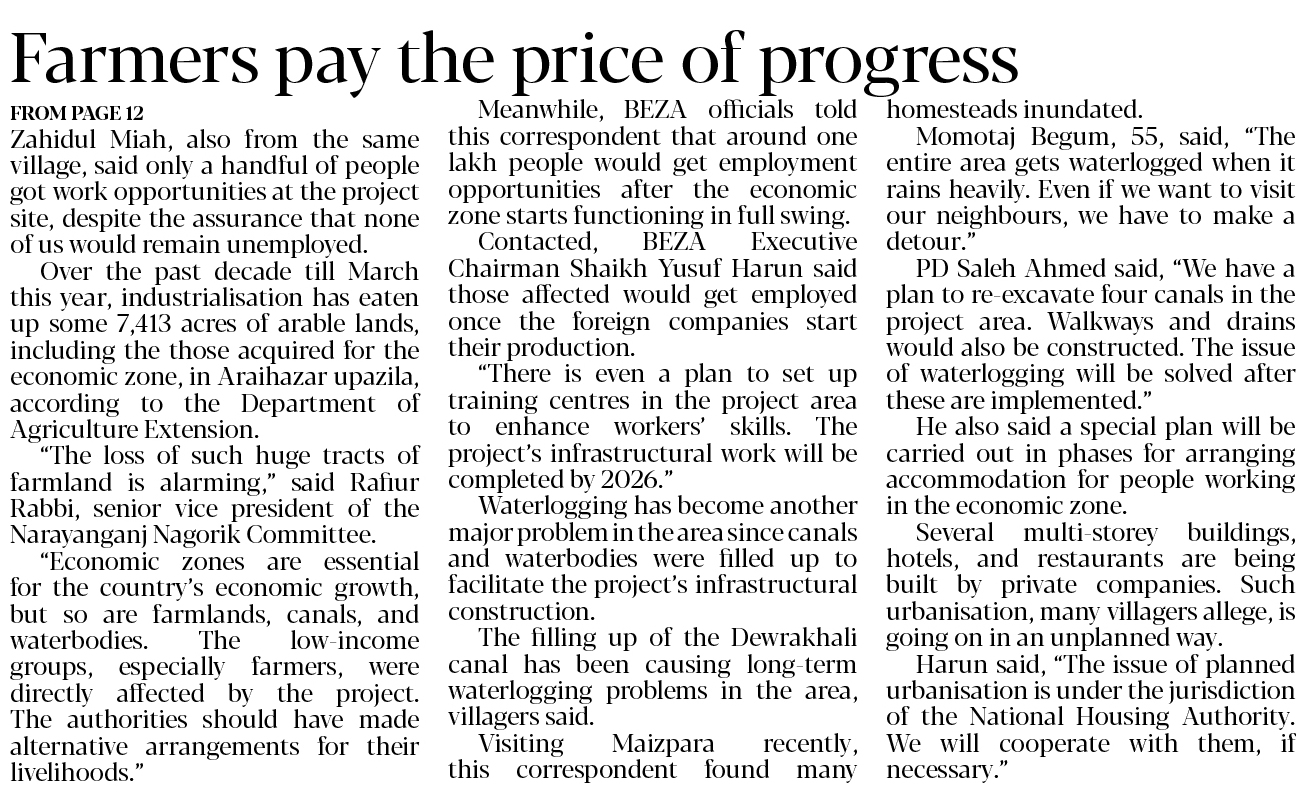 Farmers pay the price of progress

FROM PAGE 12

Zahidul Miah, also from the same village, said only a handful of people got work opportunities at the project site, despite the assurance that none of us would remain unemployed.

Over the past decade till March this year, industrialisation has eaten up some 7,413 acres of arable lands, including the those acquired for the economic zone, in Araihazar upazila, according to the Department of Agriculture Extension.

"The loss of such huge tracts of farmland is alarming," said Rafiur Rabbi, senior vice president of the Narayanganj Nagorik Committee.

"Economic zones are essential for the country's economic growth, but so are farmlands, canals, and waterbodies. The low-income groups, especially farmers, were directly affected by the project. The authorities should have made alternative arrangements for their livelihoods."

Meanwhile, BEZA officials told this correspondent that around one lakh people would get employment opportunities after the economic zone starts functioning in full swing.

Contacted, BEZA Executive Chairman Shaikh Yusuf Harun said those affected would get employed once the foreign companies start their production.

"There is even a plan to set up training centres in the project area to enhance workers' skills. The project's infrastructural work will be completed by 2026."

Waterlogging has become another major problem in the area since canals and waterbodies were filled up to facilitate the project's infrastructural construction.

The filling up of the Dewrakhali canal has been causing long-term waterlogging problems in the area, villagers said.

Visiting Maizpara recently, this correspondent found many homesteads inundated.

Momotaj Begum, 55, said, "The entire area gets waterlogged when it rains heavily. Even if we want to visit our neighbours, we have to make a detour."

PD Saleh Ahmed said, "We have a plan to re-excavate four canals in the project area. Walkways and drains would also be constructed. The issue of waterlogging will be solved after these are implemented."

He also said a special plan will be carried out in phases for arranging accommodation for people working in the economic zone.

Several multi-storey buildings, hotels, and restaurants are being built by private companies. Such urbanisation, many villagers allege, is going on in an unplanned way.

Harun said, "The issue of planned urbanisation is under the jurisdiction of the National Housing Authority. We will cooperate with them, if necessary."